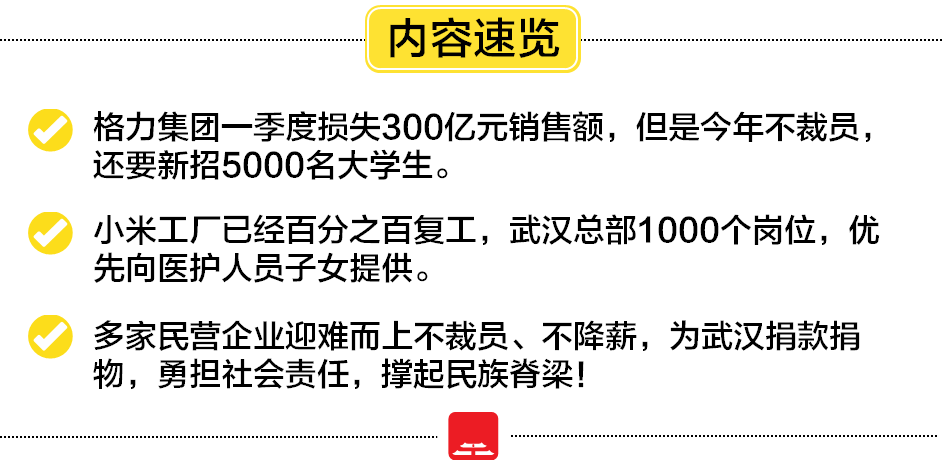 内容速览

格力集团一季度损失300亿元销售额，但是今年不裁员，还要新招5000名大学生。

小米工厂已经百分之百复工，武汉总部1000个岗位，优先向医护人员子女提供。

多家民营企业迎难而上不裁员、不降薪，为武汉捐款捐物，勇担社会责任，撑起民族脊梁！